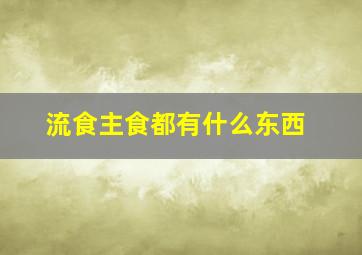 流食主食都有什么东西